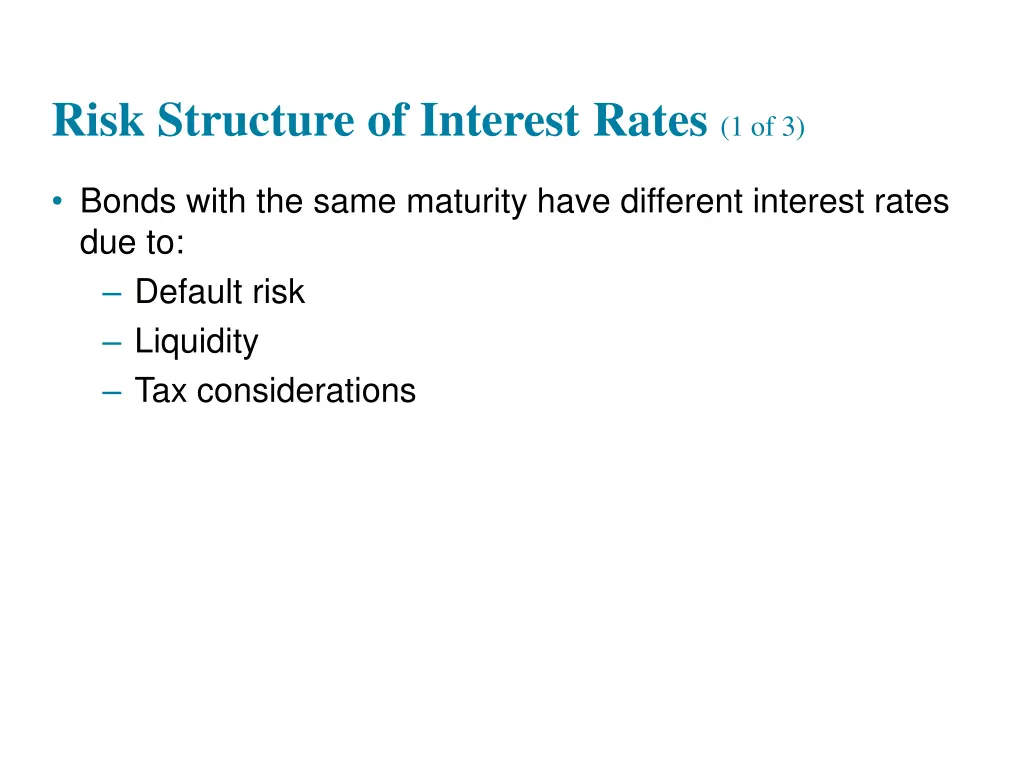 Risk Structure of Interest Rates (1 of 3)

• Bonds with the same maturity have different interest rates due to:
– Default risk
– Liquidity
– Tax considerations